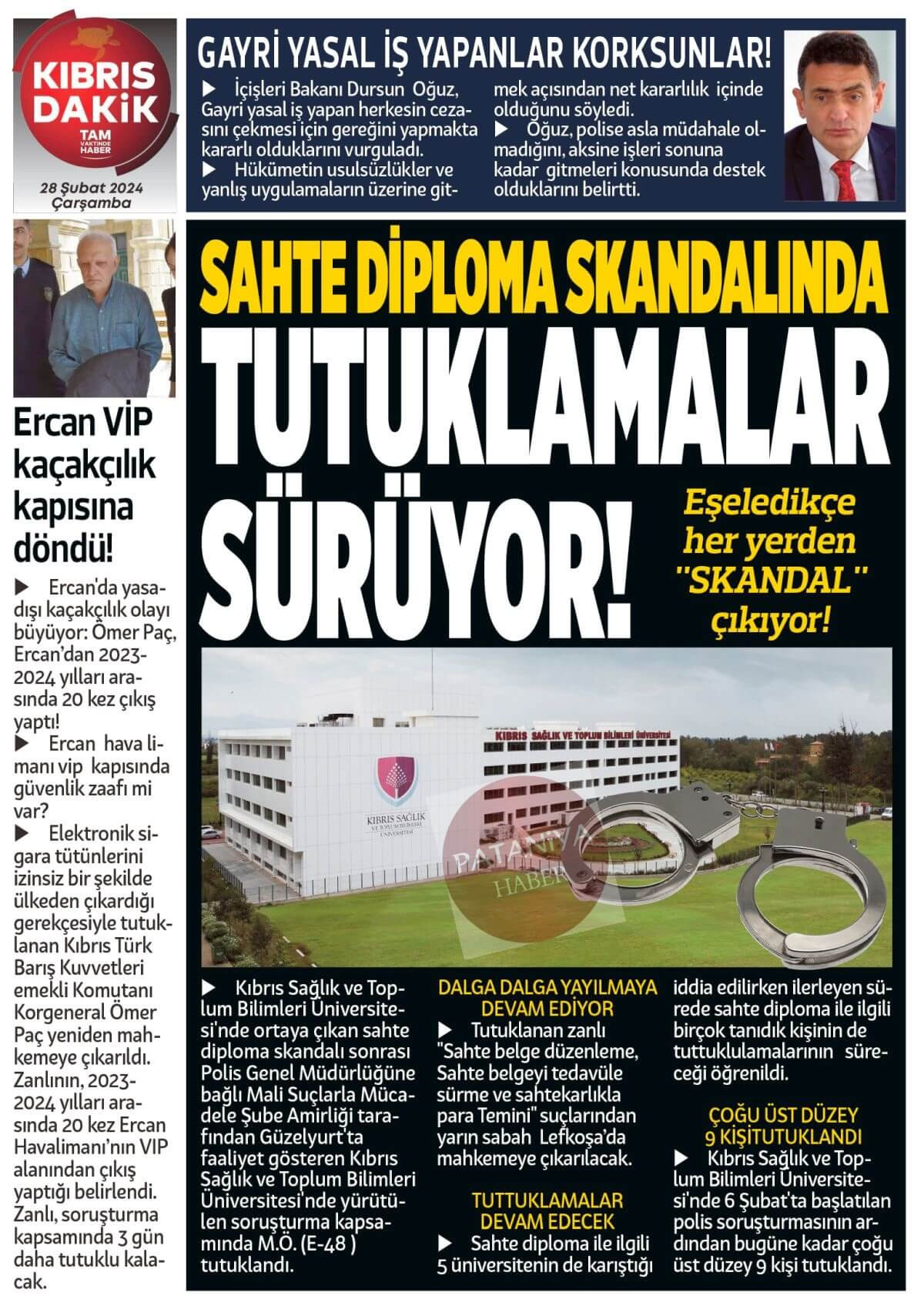 KIBRIS DAKİK
TAM VAKTİNDE HABER

28 Şubat 2024
Çarşamba

GAYRİ YASAL İŞ YAPANLAR KORKSUNLAR!

▶ İçişleri Bakanı Dursun Oğuz, Gayri yasal iş yapan herkesin cezasını çekmesi için gereğini yapmakta kararlı olduklarını vurguladı.
▶ Hükümetin usulsüzlükler ve yanlış uygulamaların üzerine gitmek açısından net kararlılık içinde olduğunu söyledi.
▶ Oğuz, polise asla müdahale olmadığını, aksine işleri sonuna kadar gitmeleri konusunda destek olduklarını belirtti.

Ercan VİP kaçakçılık kapısına döndü!

▶ Ercan'da yasadışı kaçakçılık olayı büyüyor: Ömer Paç, Ercan'dan 2023-2024 yılları arasında 20 kez çıkış yaptı!
▶ Ercan hava limanı vip kapısında güvenlik zaafı mi var?
▶ Elektronik sigara tütünlerini izinsiz bir şekilde ülkeden çıkardığı gerekçesiyle tutuklanan Kıbrıs Türk Barış Kuvvetleri emekli Komutanı Korgeneral Ömer Paç yeniden mahkemeye çıkarıldı. Zanlının, 2023-2024 yılları arasında 20 kez Ercan Havalimanı'nın VIP alanından çıkış yaptığı belirlendi. Zanlı, soruşturma kapsamında 3 gün daha tutuklu kalacak.

SAHTE DİPLOMA SKANDALINDA TUTUKLAMALAR SÜRÜYOR!

Eşeledikçe her yerden "SKANDAL" çıkıyor!

KIBRIS SAĞLIK VE TOPLUM BİLİMLERİ ÜNİVERSİTESİ
KIBRIS SAĞLIK VE TOPLUM BİLİMLERİ ÜNİVERSİTESİ
PATANIYA HABER

▶ Kıbrıs Sağlık ve Toplum Bilimleri Üniversitesi'nde ortaya çıkan sahte diploma skandalı sonrası Polis Genel Müdürlüğüne bağlı Mali Suçlarla Mücadele Şube Amirliği tarafından Güzelyurt'ta faaliyet gösteren Kıbrıs Sağlık ve Toplum Bilimleri Üniversitesi'nde yürütülen soruşturma kapsamında M.Ö. (E-48 ) tutuklandı.

DALGA DALGA YAYILMAYA DEVAM EDİYOR
▶ Tutuklanan zanlı "Sahte belge düzenleme, Sahte belgeyi tedavüle sürme ve sahtekarlıkla para Temini" suçlarından yarın sabah Lefkoşa'da mahkemeye çıkarılacak.

TUTTUKLAMALAR DEVAM EDECEK
▶ Sahte diploma ile ilgili 5 üniversitenin de karıştığı iddia edilirken ilerleyen sürede sahte diploma ile ilgili birçok tanıdık kişinin de tuttuklulamalarının süreceği öğrenildi.

ÇOĞU ÜST DÜZEY 9 KİŞİTUTUKLANDI
▶ Kıbrıs Sağlık ve Toplum Bilimleri Üniversitesi'nde 6 Şubat'ta başlatılan polis soruşturmasının ardından bugüne kadar çoğu üst düzey 9 kişi tutuklandı.